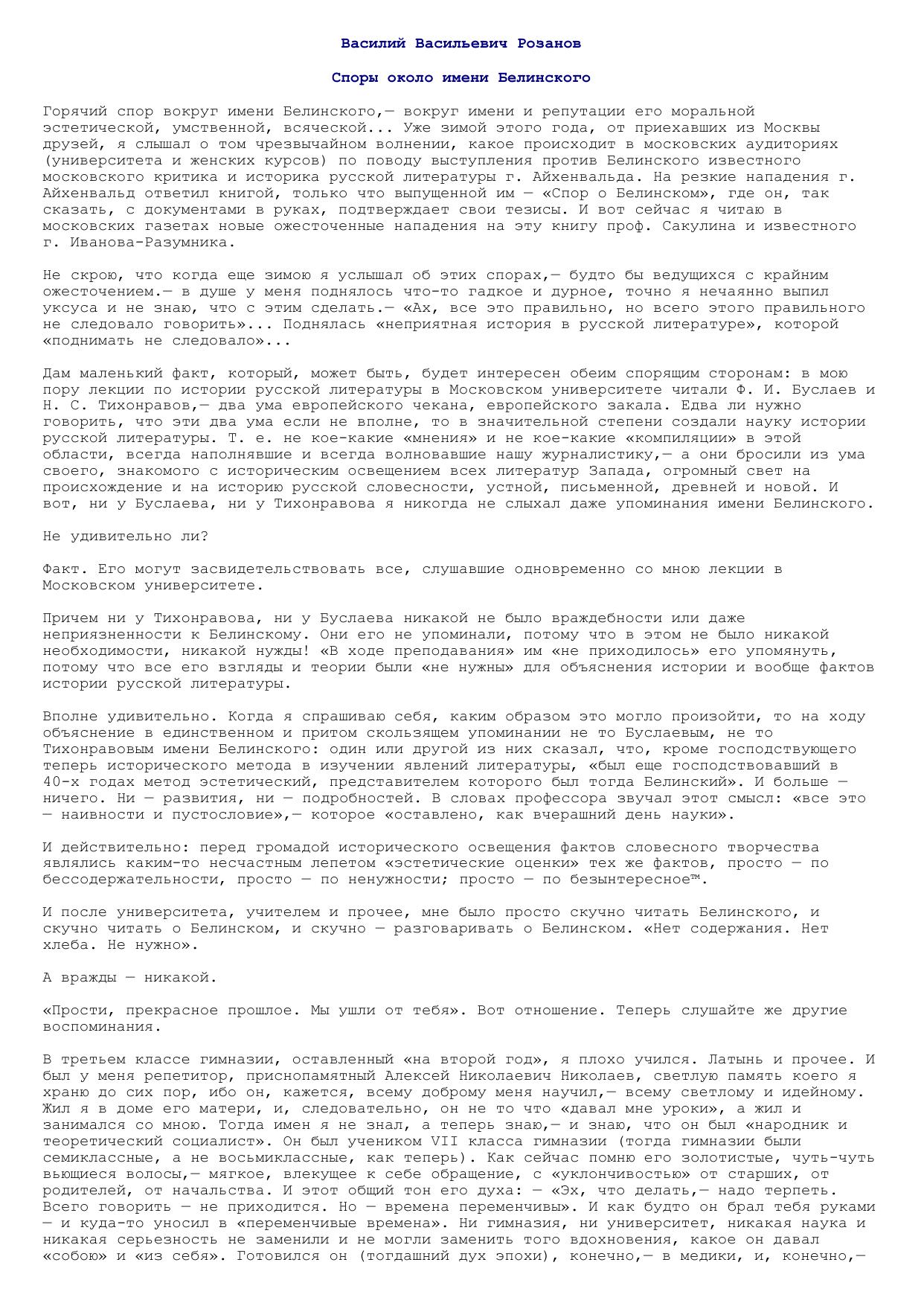 Василий Васильевич Розанов

Споры около имени Белинского

Горячий спор вокруг имени Белинского,— вокруг имени и репутации его моральной эстетической, умственной, всяческой... Уже зимой этого года, от приехавших из Москвы друзей, я слышал о том чрезвычайном волнении, какое происходит в московских аудиториях (университета и женских курсов) по поводу выступления против Белинского известного московского критика и историка русской литературы г. Айхенвальда. На резкие нападения г. Айхенвальд ответил книгой, только что выпущенной им — «Спор о Белинском», где он, так сказать, с документами в руках, подтверждает свои тезисы. И вот сейчас я читаю в московских газетах новые ожесточенные нападения на эту книгу проф. Сакулина и известного г. Иванова-Разумника.

Не скрою, что когда еще зимою я услышал об этих спорах,— будто бы ведущихся с крайним ожесточением.— в душе у меня поднялось что-то гадкое и дурное, точно я нечаянно выпил уксуса и не знаю, что с этим сделать.— «Ах, все это правильно, но всего этого правильного не следовало говорить»... Поднялась «неприятная история в русской литературе», которой «поднимать не следовало»...

Дам маленький факт, который, может быть, будет интересен обеим спорящим сторонам: в мою пору лекции по истории русской литературы в Московском университете читали Ф. И. Буслаев и Н. С. Тихонравов,— два ума европейского чекана, европейского закала. Едва ли нужно говорить, что эти два ума если не вполне, то в значительной степени создали науку истории русской литературы. Т. е. не кое-какие «мнения» и не кое-какие «компиляции» в этой области, всегда наполнявшие и всегда волновавшие нашу журналистику,— а они бросили из ума своего, знакомого с историческим освещением всех литератур Запада, огромный свет на происхождение и на историю русской словесности, устной, письменной, древней и новой. И вот, ни у Буслаева, ни у Тихонравова я никогда не слыхал даже упоминания имени Белинского.

Не удивительно ли?

Факт. Его могут засвидетельствовать все, слушавшие одновременно со мною лекции в Московском университете.

Причем ни у Тихонравова, ни у Буслаева никакой не было враждебности или даже неприязненности к Белинскому. Они его не упоминали, потому что в этом не было никакой необходимости, никакой нужды! «В ходе преподавания» им «не приходилось» его упомянуть, потому что все его взгляды и теории были «не нужны» для объяснения истории и вообще фактов истории русской литературы.

Вполне удивительно. Когда я спрашиваю себя, каким образом это могло произойти, то на ходу объяснение в единственном и притом скользящем упоминании не то Буслаевым, не то Тихонравовым имени Белинского: один или другой из них сказал, что, кроме господствующего теперь исторического метода в изучении явлений литературы, «был еще господствовавший в 40-х годах метод эстетический, представителем которого был тогда Белинский». И больше — ничего. Ни — развития, ни — подробностей. В словах профессора звучал этот смысл: «все это — наивности и пустословие»,— которое «оставлено, как вчерашний день науки».

И действительно: перед громадой исторического освещения фактов словесного творчества являлись каким-то несчастным лепетом «эстетические оценки» тех же фактов, просто — по бессодержательности, просто — по ненужности; просто — по безынтересное™.

И после университета, учителем и прочее, мне было просто скучно читать Белинского, и скучно читать о Белинском, и скучно — разговаривать о Белинском. «Нет содержания. Нет хлеба. Не нужно».

А вражды — никакой.

«Прости, прекрасное прошлое. Мы ушли от тебя». Вот отношение. Теперь слушайте же другие воспоминания.

В третьем классе гимназии, оставленный «на второй год», я плохо учился. Латынь и прочее. И был у меня репетитор, приснопамятный Алексей Николаевич Николаев, светлую память коего я храню до сих пор, ибо он, кажется, всему доброму меня научил,— всему светлому и идейному. Жил я в доме его матери, и, следовательно, он не то что «давал мне уроки», а жил и занимался со мною. Тогда имен я не знал, а теперь знаю,— и знаю, что он был «народник и теоретический социалист». Он был учеником VII класса гимназии (тогда гимназии были семиклассные, а не восьмиклассные, как теперь). Как сейчас помню его золотистые, чуть-чуть вьющиеся волосы,— мягкое, влекущее к себе обращение, с «уклончивостью» от старших, от родителей, от начальства. И этот общий тон его духа: — «Эх, что делать,— надо терпеть. Всего говорить — не приходится. Но — времена переменчивы». И как будто он брал тебя руками — и куда-то уносил в «переменчивые времена». Ни гимназия, ни университет, никакая наука и никакая серьезность не заменили и не могли заменить того вдохновения, какое он давал «собою» и «из себя». Готовился он (тогдашний дух эпохи), конечно,— в медики, и, конечно,—